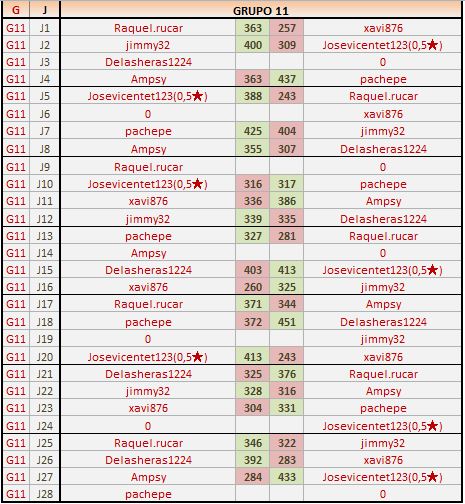 | G | J | GRUPO 11 | | | |
|---|---|---|---|---|---|
| G11 | J1 | Raquel.rucar | 363 | 257 | xavi876 |
| G11 | J2 | jimmy32 | 400 | 309 | Josevicentet123(0,5★) |
| G11 | J3 | Delasheras1224 | | | 0 |
| G11 | J4 | Ampsy | 363 | 437 | pachepe |
| G11 | J5 | Josevicentet123(0,5★) | 388 | 243 | Raquel.rucar |
| G11 | J6 | 0 | | | xavi876 |
| G11 | J7 | pachepe | 425 | 404 | jimmy32 |
| G11 | J8 | Ampsy | 355 | 307 | Delasheras1224 |
| G11 | J9 | Raquel.rucar | | | 0 |
| G11 | J10 | Josevicentet123(0,5★) | 316 | 317 | pachepe |
| G11 | J11 | xavi876 | 336 | 386 | Ampsy |
| G11 | J12 | jimmy32 | 339 | 335 | Delasheras1224 |
| G11 | J13 | pachepe | 327 | 281 | Raquel.rucar |
| G11 | J14 | Ampsy | | | 0 |
| G11 | J15 | Delasheras1224 | 403 | 413 | Josevicentet123(0,5★) |
| G11 | J16 | xavi876 | 260 | 325 | jimmy32 |
| G11 | J17 | Raquel.rucar | 371 | 344 | Ampsy |
| G11 | J18 | pachepe | 372 | 451 | Delasheras1224 |
| G11 | J19 | 0 | | | jimmy32 |
| G11 | J20 | Josevicentet123(0,5★) | 413 | 243 | xavi876 |
| G11 | J21 | Delasheras1224 | 325 | 376 | Raquel.rucar |
| G11 | J22 | jimmy32 | 328 | 316 | Ampsy |
| G11 | J23 | xavi876 | 304 | 331 | pachepe |
| G11 | J24 | 0 | | | Josevicentet123(0,5★) |
| G11 | J25 | Raquel.rucar | 346 | 322 | jimmy32 |
| G11 | J26 | Delasheras1224 | 392 | 283 | xavi876 |
| G11 | J27 | Ampsy | 284 | 433 | Josevicentet123(0,5★) |
| G11 | J28 | pachepe | | | 0 |